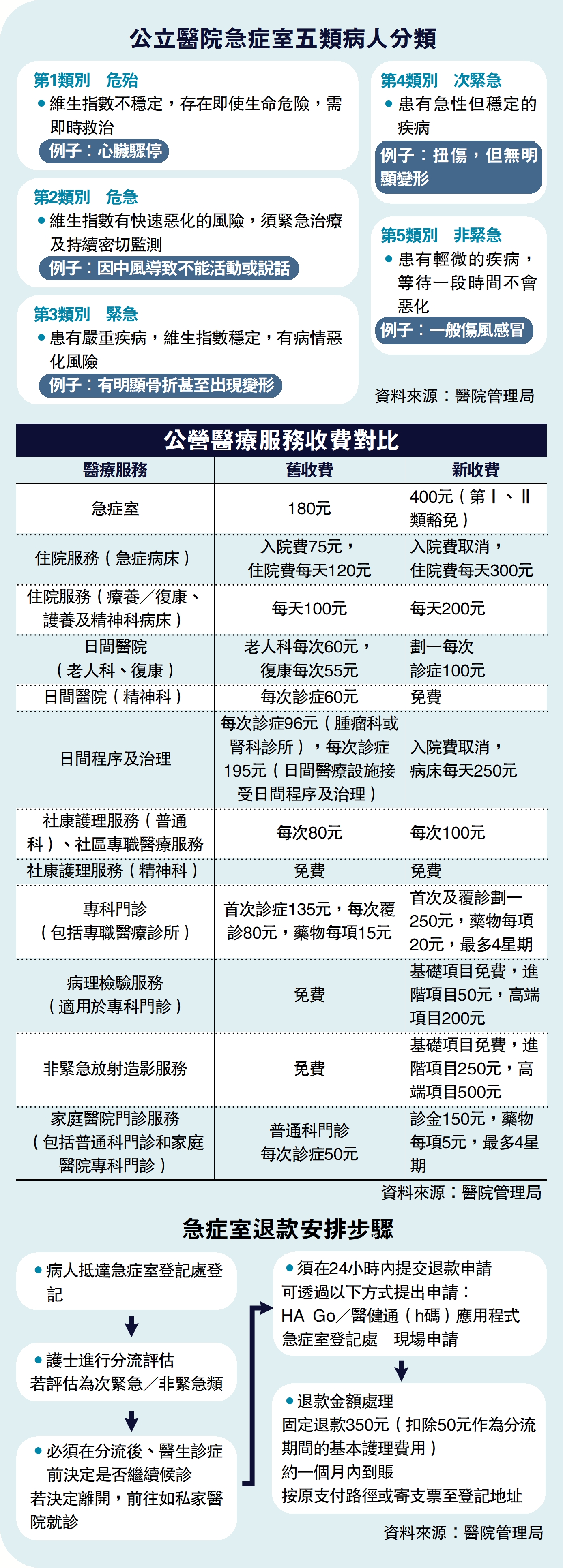 公立醫院急症室五類病人分類

第1類別　危殆
● 維生指數不穩定，存在即使生命危險，需即時救治
例子：心臟驟停

第2類別　危急
● 維生指數有快速惡化的風險，須緊急治療及持續密切監測
例子：因中風導致不能活動或說話

第3類別　緊急
● 患有嚴重疾病，維生指數穩定，有病情惡化風險
例子：有明顯骨折甚至出現變形

第4類別　次緊急
● 患有急性但穩定的疾病
例子：扭傷，但無明顯變形

第5類別　非緊急
● 患有輕微的疾病，等待一段時間不會惡化
例子：一般傷風感冒

資料來源：醫院管理局

公營醫療服務收費對比

| 醫療服務 | 舊收費 | 新收費 |
|---|---|---|
| 急症室 | 180元 | 400元（第Ⅰ、Ⅱ類豁免） |
| 住院服務（急症病床） | 入院費75元，住院費每天120元 | 入院費取消，住院費每天300元 |
| 住院服務（療養／復康、護養及精神科病床） | 每天100元 | 每天200元 |
| 日間醫院（老人科、復康） | 老人科每次60元，復康每次55元 | 劃一每次診症100元 |
| 日間醫院（精神科） | 每次診症60元 | 免費 |
| 日間程序及治理 | 每次診症96元（腫瘤科或腎科診所），每次診症195元（日間醫療設施接受日間程序及治理） | 入院費取消，病床每天250元 |
| 社康護理服務（普通科）、社區專職醫療服務 | 每次80元 | 每次100元 |
| 社康護理服務（精神科） | 免費 | 免費 |
| 專科門診（包括專職醫療診所） | 首次診症135元，每次覆診80元，藥物每項15元 | 首次及覆診劃一250元，藥物每項20元，最多4星期 |
| 病理檢驗服務（適用於專科門診） | 免費 | 基礎項目免費，進階項目50元，高端項目200元 |
| 非緊急放射造影服務 | 免費 | 基礎項目免費，進階項目250元，高端項目500元 |
| 家庭醫院門診服務（包括普通科門診和家庭醫院專科門診） | 普通科門診每次診症50元 | 診金150元，藥物每項5元，最多4星期 |

資料來源：醫院管理局

急症室退款安排步驟

● 病人抵達急症室登記處登記

● 護士進行分流評估
若評估為次緊急／非緊急類

● 必須在分流後、醫生診症前決定是否繼續候診
若決定離開，前往如私家醫院就診

● 須在24小時內提交退款申請
可透過以下方式提出申請：
HA Go／醫健通（h碼）應用程式
急症室登記處　現場申請

● 退款金額處理
固定退款350元（扣除50元作為分流期間的基本護理費用）
約一個月內到賬
按原支付路徑或寄支票至登記地址

資料來源：醫院管理局